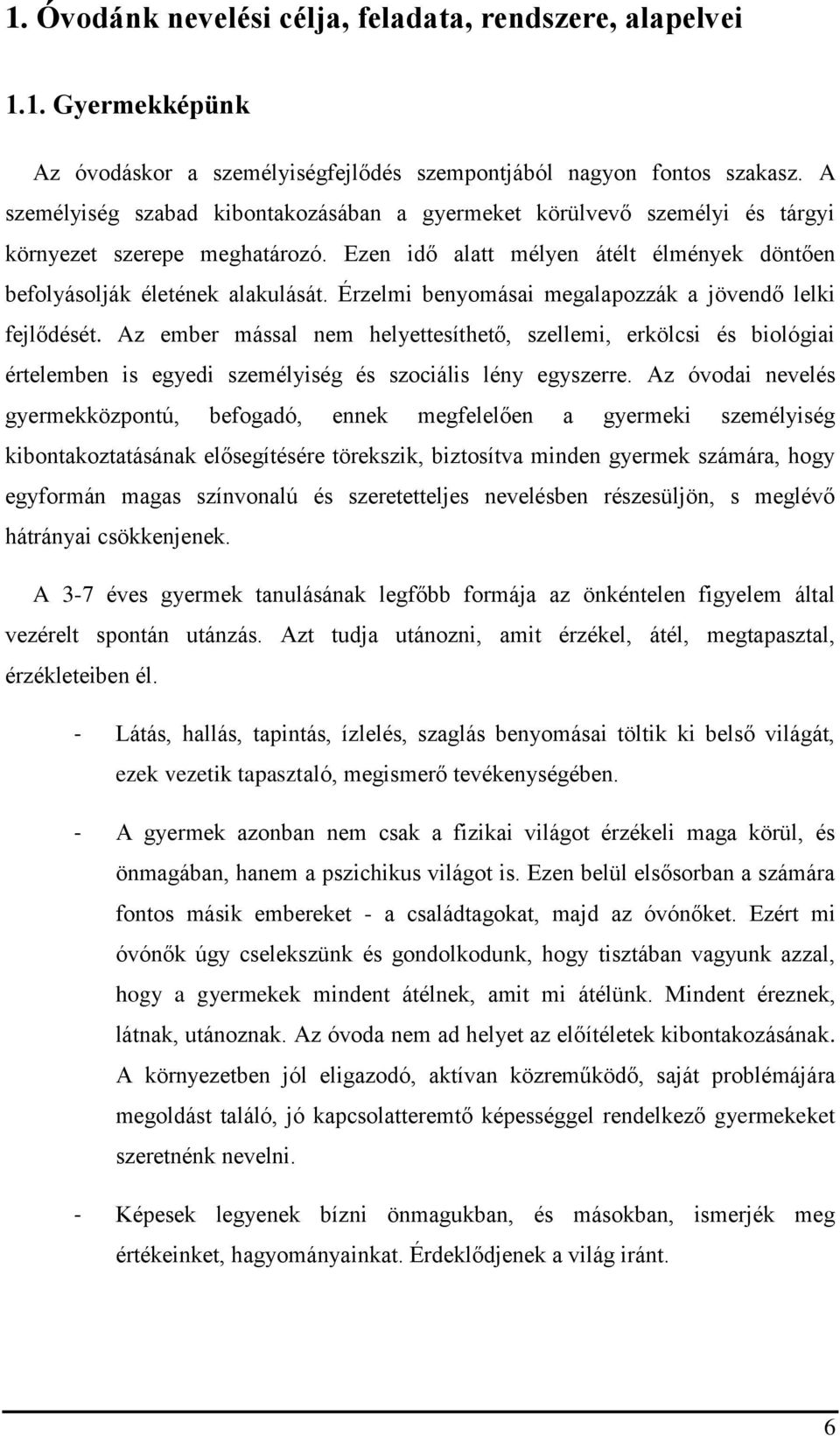 1. Óvodánk nevelési célja, feladata, rendszere, alapelvei

1.1. Gyermekképünk

Az óvodáskor a személyiségfejlődés szempontjából nagyon fontos szakasz. A személyiség szabad kibontakozásában a gyermeket körülvevő személyi és tárgyi környezet szerepe meghatározó. Ezen idő alatt mélyen átélt élmények döntően befolyásolják életének alakulását. Érzelmi benyomásai megalapozzák a jövendő lelki fejlődését. Az ember mással nem helyettesíthető, szellemi, erkölcsi és biológiai értelemben is egyedi személyiség és szociális lény egyszerre. Az óvodai nevelés gyermekközpontú, befogadó, ennek megfelelően a gyermeki személyiség kibontakoztatásának elősegítésére törekszik, biztosítva minden gyermek számára, hogy egyformán magas színvonalú és szeretetteljes nevelésben részesüljön, s meglévő hátrányai csökkenjenek.

A 3-7 éves gyermek tanulásának legfőbb formája az önkéntelen figyelem által vezérelt spontán utánzás. Azt tudja utánozni, amit érzékel, átél, megtapasztal, érzékleteiben él.

- Látás, hallás, tapintás, ízlelés, szaglás benyomásai töltik ki belső világát, ezek vezetik tapasztaló, megismerő tevékenységében.

- A gyermek azonban nem csak a fizikai világot érzékeli maga körül, és önmagában, hanem a pszichikus világot is. Ezen belül elsősorban a számára fontos másik embereket - a családtagokat, majd az óvónőket. Ezért mi óvónők úgy cselekszünk és gondolkodunk, hogy tisztában vagyunk azzal, hogy a gyermekek mindent átélnek, amit mi átélünk. Mindent éreznek, látnak, utánoznak. Az óvoda nem ad helyet az előítéletek kibontakozásának. A környezetben jól eligazodó, aktívan közreműködő, saját problémájára megoldást találó, jó kapcsolatteremtő képességgel rendelkező gyermekeket szeretnénk nevelni.

- Képesek legyenek bízni önmagukban, és másokban, ismerjék meg értékeinket, hagyományainkat. Érdeklődjenek a világ iránt.

6